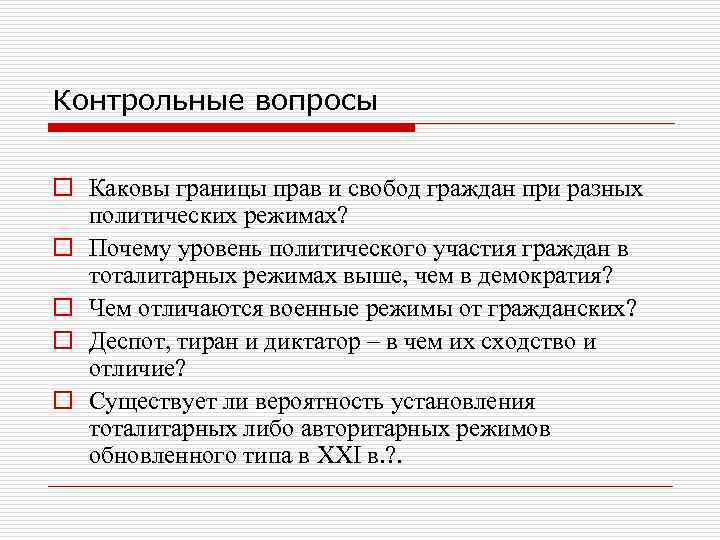 Контрольные вопросы

Каковы границы прав и свобод граждан при разных политических режимах?

Почему уровень политического участия граждан в тоталитарных режимах выше, чем в демократия?

Чем отличаются военные режимы от гражданских?

Деспот, тиран и диктатор – в чем их сходство и отличие?

Существует ли вероятность установления тоталитарных либо авторитарных режимов обновленного типа в XXI в.?.